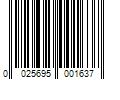 0 025695 001637